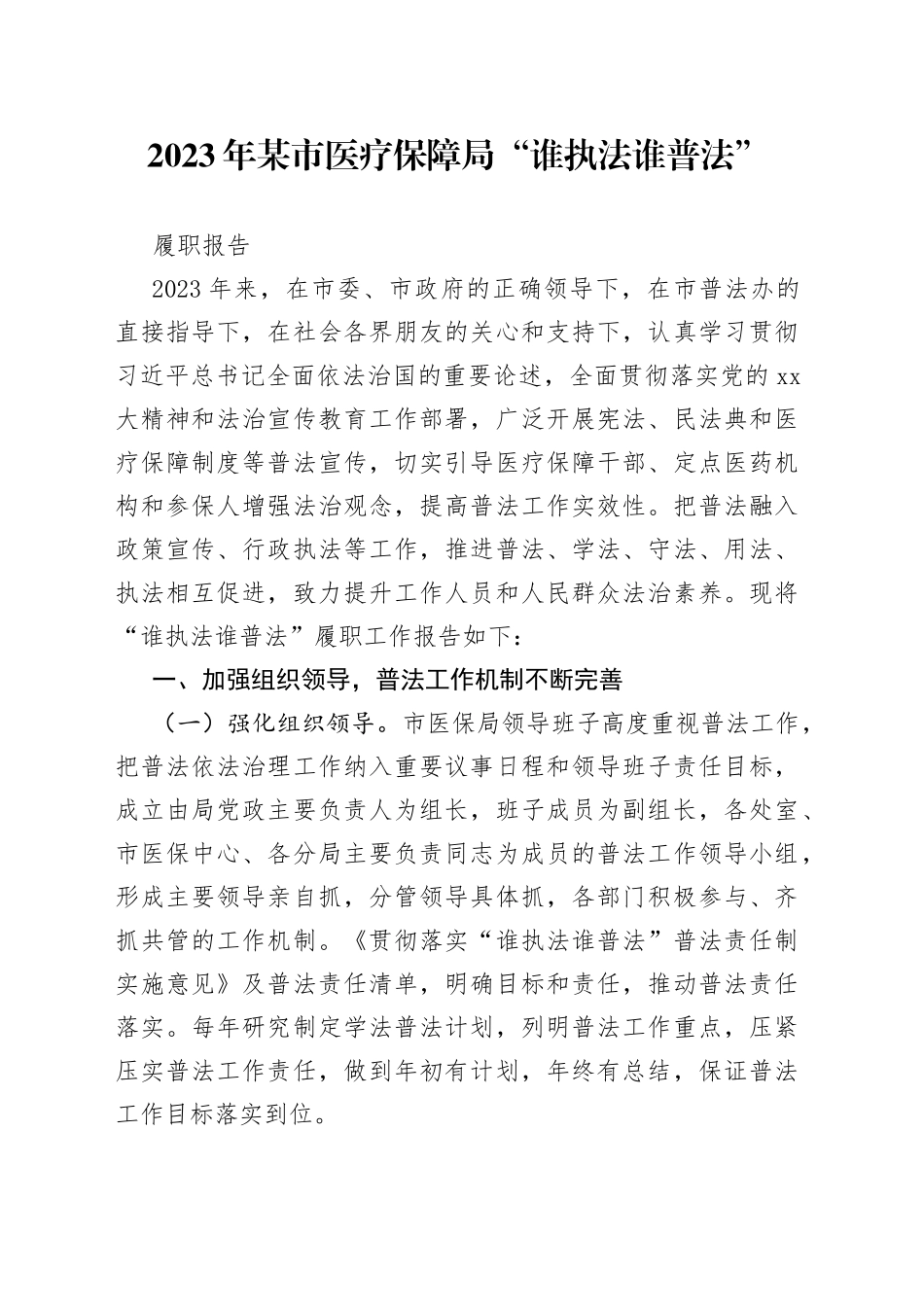 2023年某市医疗保障局“谁执法谁普法”

履职报告

2023年来，在市委、市政府的正确领导下，在市普法办的直接指导下，在社会各界朋友的关心和支持下，认真学习贯彻习近平总书记全面依法治国的重要论述，全面贯彻落实党的xx大精神和法治宣传教育工作部署，广泛开展宪法、民法典和医疗保障制度等普法宣传，切实引导医疗保障干部、定点医药机构和参保人增强法治观念，提高普法工作实效性。把普法融入政策宣传、行政执法等工作，推进普法、学法、守法、用法、执法相互促进，致力提升工作人员和人民群众法治素养。现将“谁执法谁普法”履职工作报告如下：

一、加强组织领导，普法工作机制不断完善

（一）强化组织领导。市医保局领导班子高度重视普法工作，把普法依法治理工作纳入重要议事日程和领导班子责任目标，成立由局党政主要负责人为组长，班子成员为副组长，各处室、市医保中心、各分局主要负责同志为成员的普法工作领导小组，形成主要领导亲自抓，分管领导具体抓，各部门积极参与、齐抓共管的工作机制。《贯彻落实“谁执法谁普法”普法责任制实施意见》及普法责任清单，明确目标和责任，推动普法责任落实。每年研究制定学法普法计划，列明普法工作重点，压紧压实普法工作责任，做到年初有计划，年终有总结，保证普法工作目标落实到位。